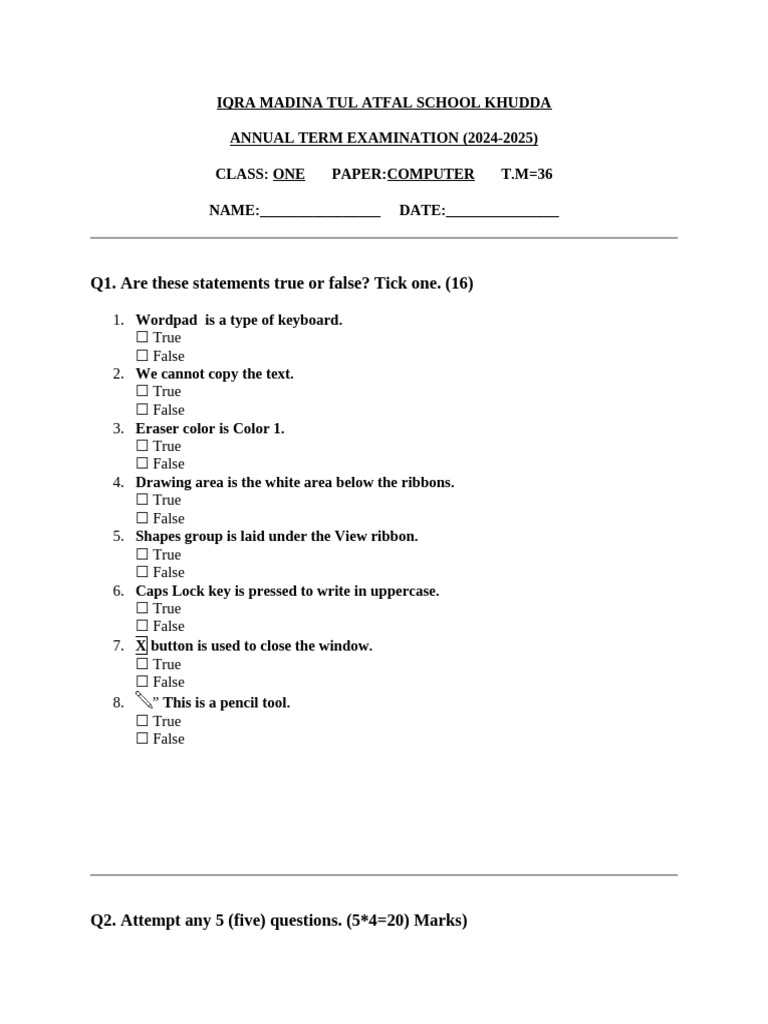 IQRA MADINA TUL ATFAL SCHOOL KHUDDA

ANNUAL TERM EXAMINATION (2024-2025)

CLASS: ONE PAPER:COMPUTER T.M=36

NAME:________________ DATE:_______________

Q1. Are these statements true or false? Tick one. (16)

1. Wordpad is a type of keyboard.
☐ True
☐ False
2. We cannot copy the text.
☐ True
☐ False
3. Eraser color is Color 1.
☐ True
☐ False
4. Drawing area is the white area below the ribbons.
☐ True
☐ False
5. Shapes group is laid under the View ribbon.
☐ True
☐ False
6. Caps Lock key is pressed to write in uppercase.
☐ True
☐ False
7. X button is used to close the window.
☐ True
☐ False
8. " This is a pencil tool.
☐ True
☐ False

Q2. Attempt any 5 (five) questions. (5*4=20) Marks)